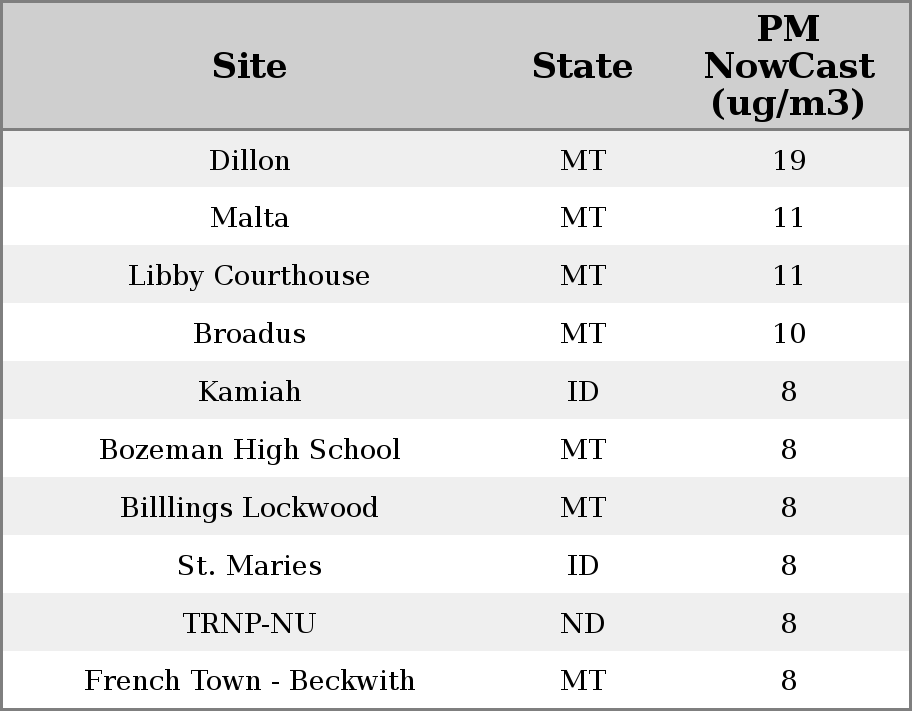 | Site | State | PM NowCast (ug/m3) |
|---|---|---|
| Dillon | MT | 19 |
| Malta | MT | 11 |
| Libby Courthouse | MT | 11 |
| Broadus | MT | 10 |
| Kamiah | ID | 8 |
| Bozeman High School | MT | 8 |
| Billlings Lockwood | MT | 8 |
| St. Maries | ID | 8 |
| TRNP-NU | ND | 8 |
| French Town - Beckwith | MT | 8 |